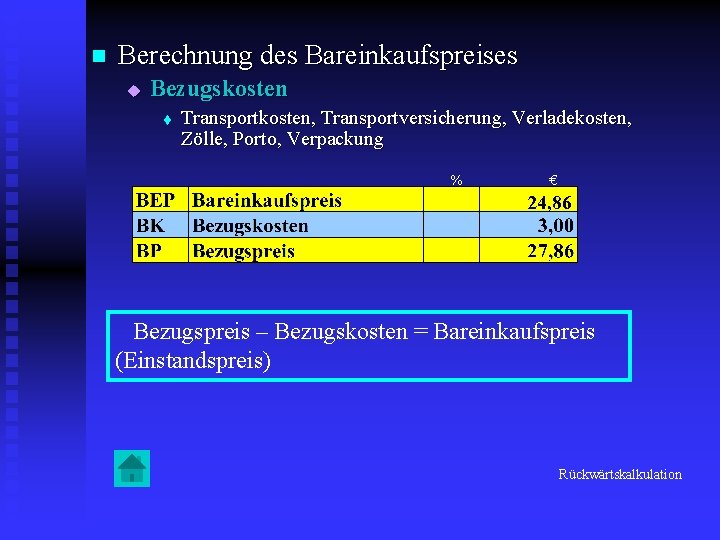 Berechnung des Bareinkaufspreises

Bezugskosten

Transportkosten, Transportversicherung, Verladekosten, Zölle, Porto, Verpackung

| | | % | € |
|---|---|---|---|
| BEP | Bareinkaufspreis | | 24,86 |
| BK | Bezugskosten | | 3,00 |
| BP | Bezugspreis | | 27,86 |

Bezugspreis – Bezugskosten = Bareinkaufspreis (Einstandspreis)

Rückwärtskalkulation